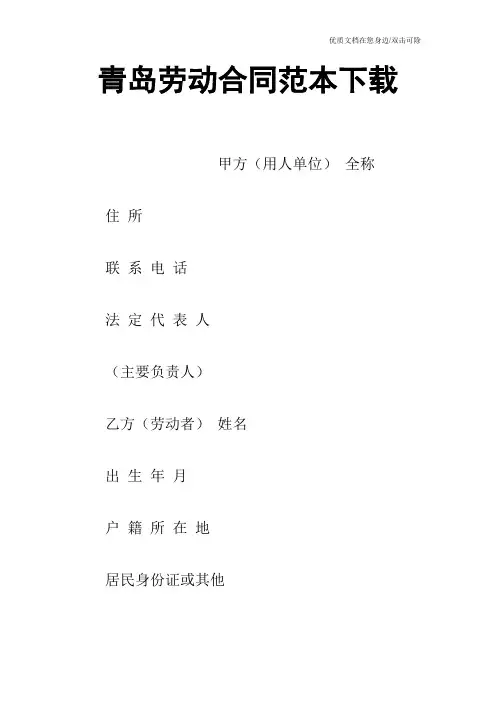 优质文档在您身边/双击可除

青岛劳动合同范本下载

甲方（用人单位） 全称

住 所

联 系 电 话

法 定 代 表 人

（主要负责人）

乙方（劳动者） 姓名

出 生 年 月

户 籍 所 在 地

居民身份证或其他